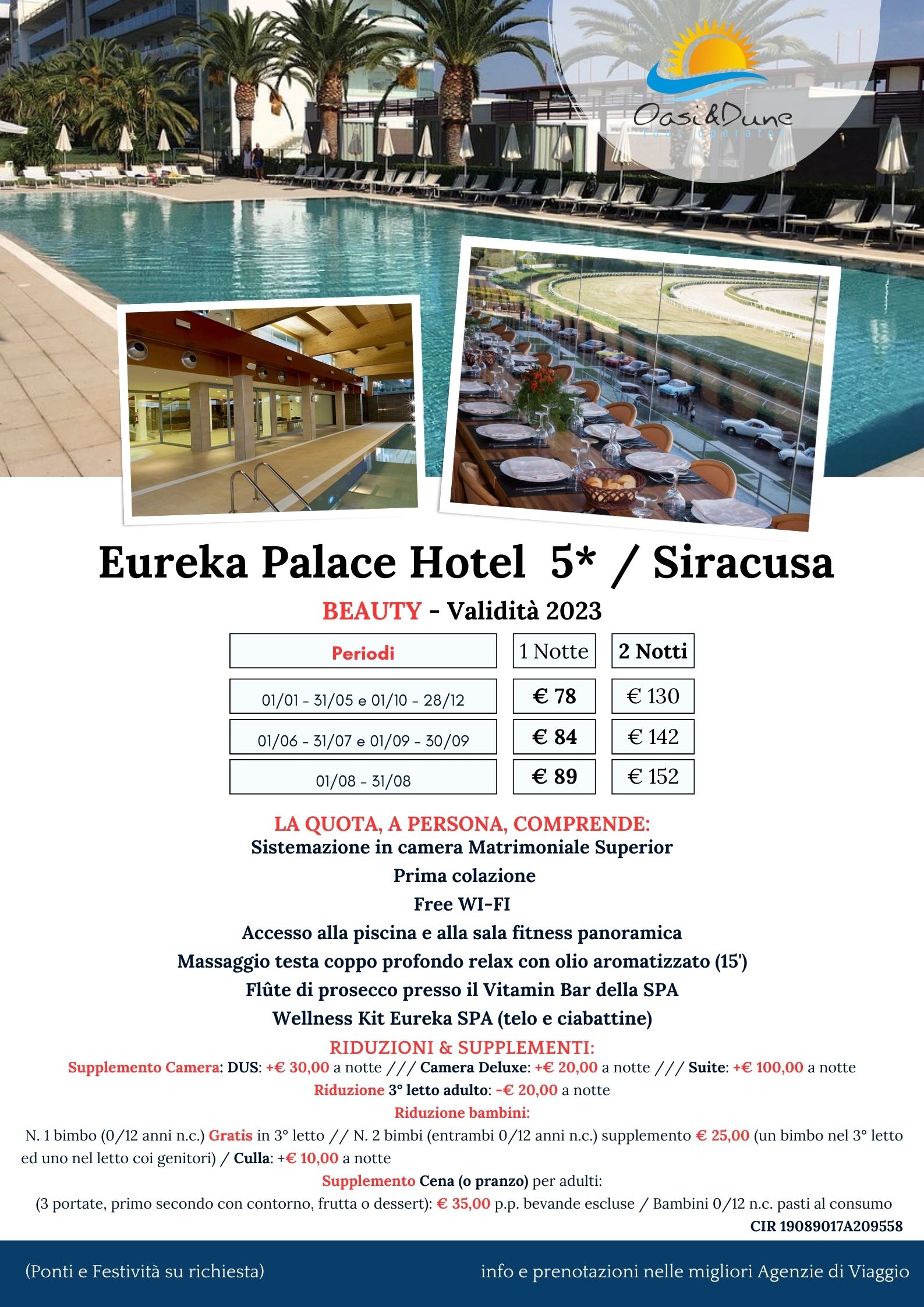 Oasi&Dune
tour operator

Eureka Palace Hotel 5* / Siracusa

BEAUTY - Validità 2023

| Periodi | 1 Notte | 2 Notti |
|---|---|---|
| 01/01 - 31/05 e 01/10 - 28/12 | € 78 | € 130 |
| 01/06 - 31/07 e 01/09 - 30/09 | € 84 | € 142 |
| 01/08 - 31/08 | € 89 | € 152 |

LA QUOTA, A PERSONA, COMPRENDE:
Sistemazione in camera Matrimoniale Superior
Prima colazione
Free WI-FI
Accesso alla piscina e alla sala fitness panoramica
Massaggio testa coppo profondo relax con olio aromatizzato (15')
Flûte di prosecco presso il Vitamin Bar della SPA
Wellness Kit Eureka SPA (telo e ciabattine)

RIDUZIONI & SUPPLEMENTI:
Supplemento Camera: DUS: +€ 30,00 a notte /// Camera Deluxe: +€ 20,00 a notte /// Suite: +€ 100,00 a notte
Riduzione 3° letto adulto: -€ 20,00 a notte
Riduzione bambini:
N. 1 bimbo (0/12 anni n.c.) Gratis in 3° letto // N. 2 bimbi (entrambi 0/12 anni n.c.) supplemento € 25,00 (un bimbo nel 3° letto ed uno nel letto coi genitori) / Culla: +€ 10,00 a notte
Supplemento Cena (o pranzo) per adulti:
(3 portate, primo secondo con contorno, frutta o dessert): € 35,00 p.p. bevande escluse / Bambini 0/12 n.c. pasti al consumo
CIR 19089017A209558

(Ponti e Festività su richiesta)
info e prenotazioni nelle migliori Agenzie di Viaggio